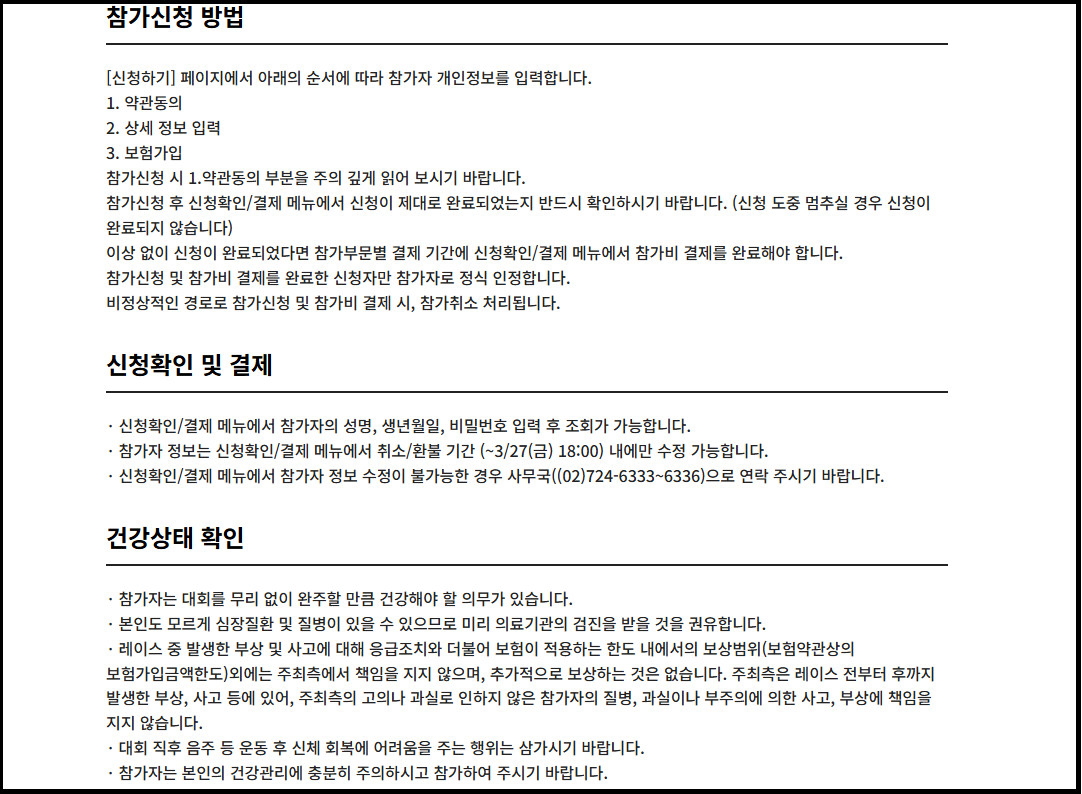 참가신청 방법

[신청하기] 페이지에서 아래의 순서에 따라 참가자 개인정보를 입력합니다.
1. 약관동의
2. 상세 정보 입력
3. 보험가입
참가신청 시 1.약관동의 부분을 주의 깊게 읽어 보시기 바랍니다.
참가신청 후 신청확인/결제 메뉴에서 신청이 제대로 완료되었는지 반드시 확인하시기 바랍니다. (신청 도중 멈추실 경우 신청이 완료되지 않습니다)
이상 없이 신청이 완료되었다면 참가부문별 결제 기간에 신청확인/결제 메뉴에서 참가비 결제를 완료해야 합니다.
참가신청 및 참가비 결제를 완료한 신청자만 참가자로 정식 인정합니다.
비정상적인 경로로 참가신청 및 참가비 결제 시, 참가취소 처리됩니다.

신청확인 및 결제

· 신청확인/결제 메뉴에서 참가자의 성명, 생년월일, 비밀번호 입력 후 조회가 가능합니다.
· 참가자 정보는 신청확인/결제 메뉴에서 취소/환불 기간 (~3/27(금) 18:00) 내에만 수정 가능합니다.
· 신청확인/결제 메뉴에서 참가자 정보 수정이 불가능한 경우 사무국((02)724-6333~6336)으로 연락 주시기 바랍니다.

건강상태 확인

· 참가자는 대회를 무리 없이 완주할 만큼 건강해야 할 의무가 있습니다.
· 본인도 모르게 심장질환 및 질병이 있을 수 있으므로 미리 의료기관의 검진을 받을 것을 권유합니다.
· 레이스 중 발생한 부상 및 사고에 대해 응급조치와 더불어 보험이 적용하는 한도 내에서의 보상범위(보험약관상의 보험가입금액한도)외에는 주최측에서 책임을 지지 않으며, 추가적으로 보상하는 것은 없습니다. 주최측은 레이스 전부터 후까지 발생한 부상, 사고 등에 있어, 주최측의 고의나 과실로 인하지 않은 참가자의 질병, 과실이나 부주의에 의한 사고, 부상에 책임을 지지 않습니다.
· 대회 직후 음주 등 운동 후 신체 회복에 어려움을 주는 행위는 삼가시기 바랍니다.
· 참가자는 본인의 건강관리에 충분히 주의하시고 참가하여 주시기 바랍니다.